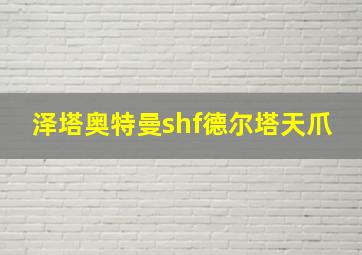 泽塔奥特曼shf德尔塔天爪